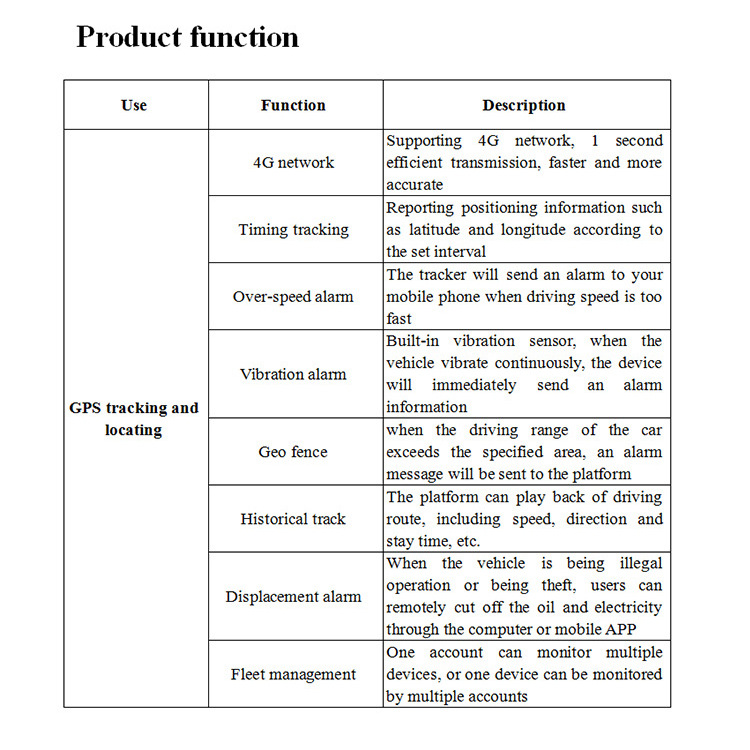 Product function

| Use | Function | Description |
|---|---|---|
| GPS tracking and locating | 4G network | Supporting 4G network, 1 second efficient transmission, faster and more accurate |
| | Timing tracking | Reporting positioning information such as latitude and longitude according to the set interval |
| | Over-speed alarm | The tracker will send an alarm to your mobile phone when driving speed is too fast |
| | Vibration alarm | Built-in vibration sensor, when the vehicle vibrate continuously, the device will immediately send an alarm information |
| | Geo fence | when the driving range of the car exceeds the specified area, an alarm message will be sent to the platform |
| | Historical track | The platform can play back of driving route, including speed, direction and stay time, etc. |
| | Displacement alarm | When the vehicle is being illegal operation or being theft, users can remotely cut off the oil and electricity through the computer or mobile APP |
| | Fleet management | One account can monitor multiple devices, or one device can be monitored by multiple accounts |